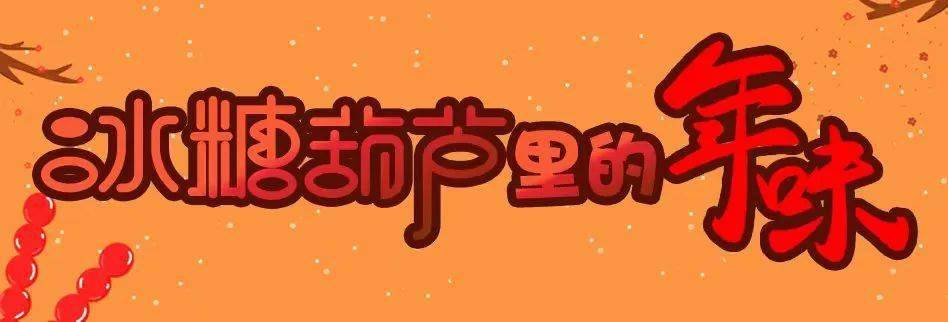 冰糖葫芦里的年味